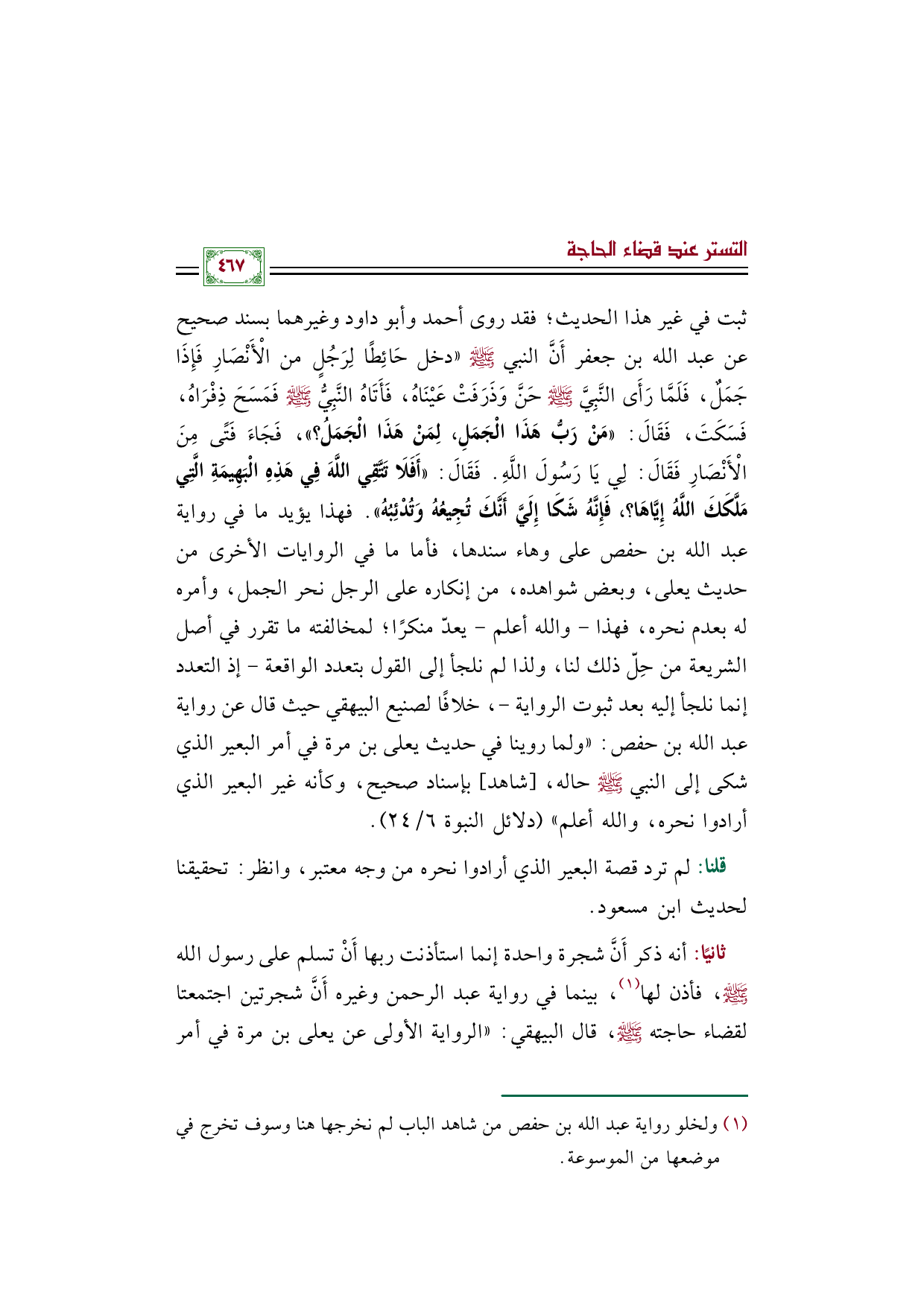 التستر عند قضاء الحاجة

٤٦٧

ثبت في غير هذا الحديث؛ فقد روى أحمد وأبو داود وغيرهما بسند صحيح عن عبد الله بن جعفر أَنَّ النبي ﷺ «دخل حَائِطًا لِرَجُلٍ من الْأَنْصَارِ فَإِذَا جَمَلٌ، فَلَمَّا رَأَى النَّبِيَّ ﷺ حَنَّ وَذَرَفَتْ عَيْنَاهُ، فَأَتَاهُ النَّبِيُّ ﷺ فَمَسَحَ ذِفْرَاهُ، فَسَكَتَ، فَقَالَ: «مَنْ رَبُّ هَذَا الْجَمَلِ، لِمَنْ هَذَا الْجَمَلُ؟»، فَجَاءَ فَتًى مِنَ الْأَنْصَارِ فَقَالَ: لِي يَا رَسُولَ اللَّهِ. فَقَالَ: «أَفَلَا تَتَّقِي اللَّهَ فِي هَذِهِ الْبَهِيمَةِ الَّتِي مَلَّكَكَ اللَّهُ إِيَّاهَا؟، فَإِنَّهُ شَكَا إِلَيَّ أَنَّكَ تُجِيعُهُ وَتُدْئِبُهُ». فهذا يؤيد ما في رواية عبد الله بن حفص على وهاء سندها، فأما ما في الروايات الأخرى من حديث يعلى، وبعض شواهده، من إنكاره على الرجل نحر الجمل، وأمره له بعدم نحره، فهذا - والله أعلم - يعدّ منكرًا؛ لمخالفته ما تقرر في أصل الشريعة من حِلّ ذلك لنا، ولذا لم نلجأ إلى القول بتعدد الواقعة - إذ التعدد إنما نلجأ إليه بعد ثبوت الرواية -، خلافًا لصنيع البيهقي حيث قال عن رواية عبد الله بن حفص: «ولما روينا في حديث يعلى بن مرة في أمر البعير الذي شكى إلى النبي ﷺ حاله، [شاهد] بإسناد صحيح، وكأنه غير البعير الذي أرادوا نحره، والله أعلم» (دلائل النبوة ٦/ ٢٤).

قلنا: لم ترد قصة البعير الذي أرادوا نحره من وجه معتبر، وانظر: تحقيقنا لحديث ابن مسعود.

ثانيًا: أنه ذكر أَنَّ شجرة واحدة إنما استأذنت ربها أَنْ تسلم على رسول الله ﷺ، فأذن لها$^{(١)}$، بينما في رواية عبد الرحمن وغيره أَنَّ شجرتين اجتمعتا لقضاء حاجته ﷺ، قال البيهقي: «الرواية الأولى عن يعلى بن مرة في أمر

(١) ولخلو رواية عبد الله بن حفص من شاهد الباب لم نخرجها هنا وسوف تخرج في موضعها من الموسوعة.